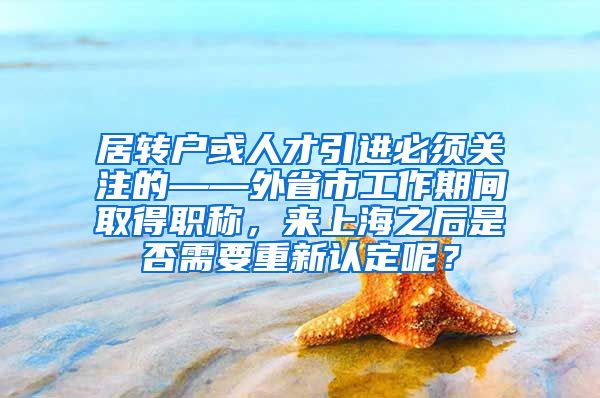 居转户或人才引进必须关注的——外省市工作期间取得职称，来上海之后是否需要重新认定呢？